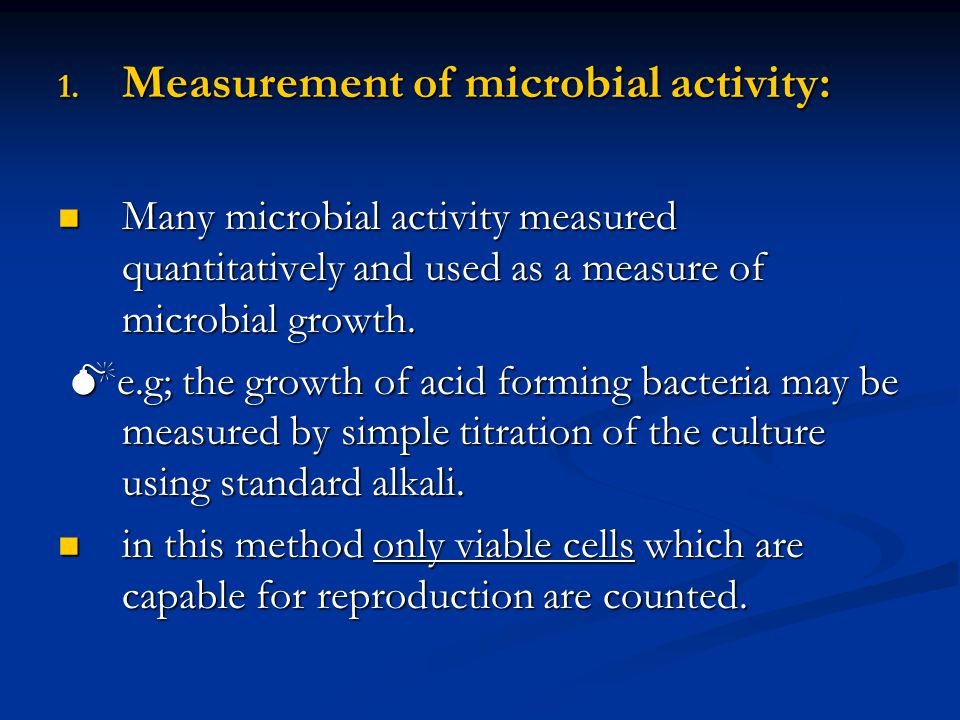 1. Measurement of microbial activity:

Many microbial activity measured quantitatively and used as a measure of microbial growth.

e.g; the growth of acid forming bacteria may be measured by simple titration of the culture using standard alkali.

in this method only viable cells which are capable for reproduction are counted.